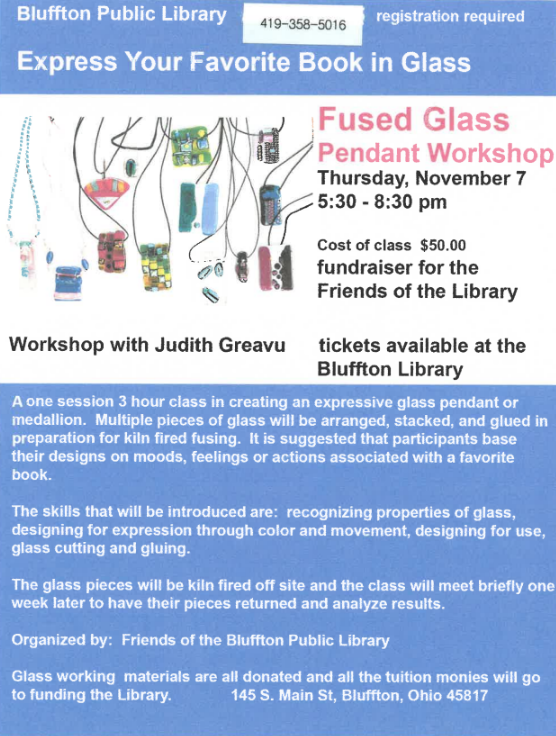 Bluffton Public Library 419-358-5016 registration required

Express Your Favorite Book in Glass

Fused Glass
Pendant Workshop
Thursday, November 7
5:30 - 8:30 pm

Cost of class $50.00
fundraiser for the Friends of the Library

Workshop with Judith Greavu

tickets available at the Bluffton Library

A one session 3 hour class in creating an expressive glass pendant or medallion. Multiple pieces of glass will be arranged, stacked, and glued in preparation for kiln fired fusing. It is suggested that participants base their designs on moods, feelings or actions associated with a favorite book.

The skills that will be introduced are: recognizing properties of glass, designing for expression through color and movement, designing for use, glass cutting and gluing.

The glass pieces will be kiln fired off site and the class will meet briefly one week later to have their pieces returned and analyze results.

Organized by: Friends of the Bluffton Public Library

Glass working materials are all donated and all the tuition monies will go to funding the Library. 145 S. Main St, Bluffton, Ohio 45817